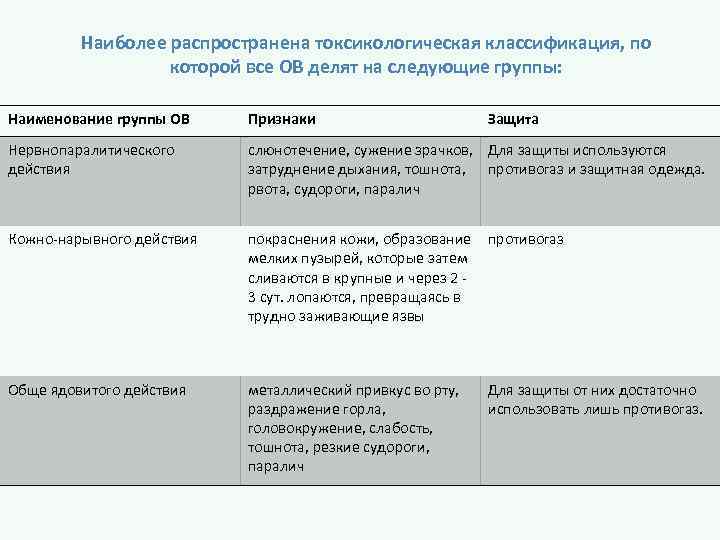 Наиболее распространена токсикологическая классификация, по которой все ОВ делят на следующие группы:

| Наименование группы ОВ | Признаки | Защита |
|---|---|---|
| Нервнопаралитического действия | слюнотечение, сужение зрачков, затруднение дыхания, тошнота, рвота, судороги, паралич | Для защиты используются противогаз и защитная одежда. |
| Кожно-нарывного действия | покраснения кожи, образование мелких пузырей, которые затем сливаются в крупные и через 2 - 3 сут. лопаются, превращаясь в трудно заживающие язвы | противогаз |
| Обще ядовитого действия | металлический привкус во рту, раздражение горла, головокружение, слабость, тошнота, резкие судороги, паралич | Для защиты от них достаточно использовать лишь противогаз. |